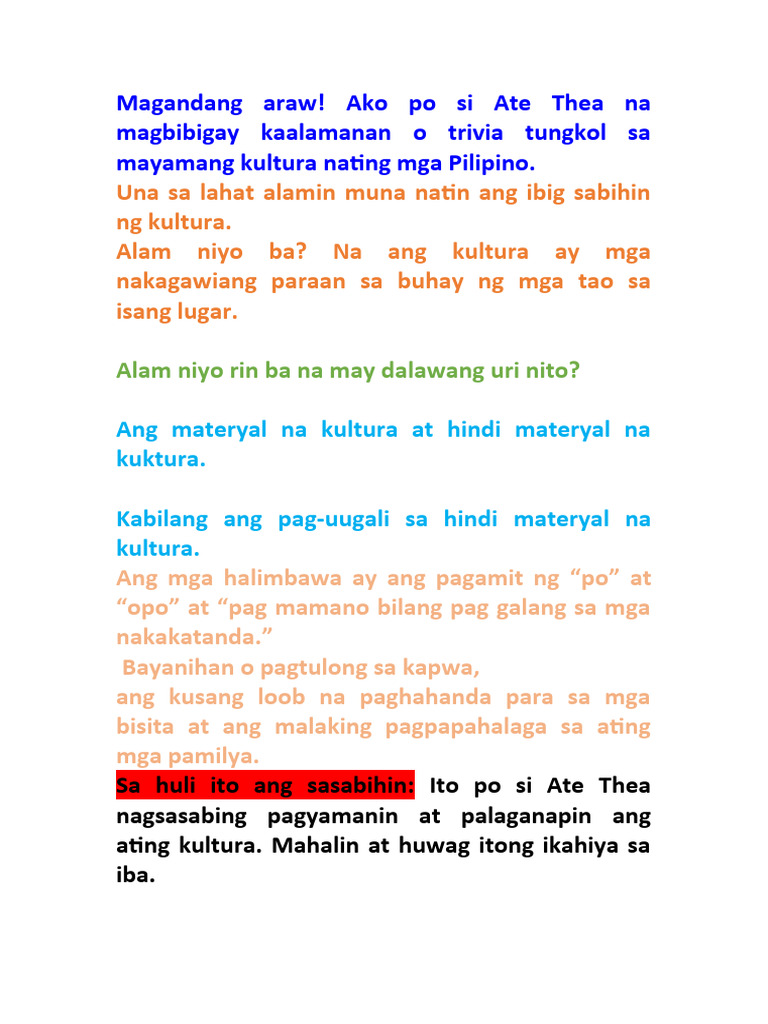 Magandang araw! Ako po si Ate Thea na magbibigay kaalamanan o trivia tungkol sa mayamang kultura nating mga Pilipino.
Una sa lahat alamin muna natin ang ibig sabihin ng kultura.
Alam niyo ba? Na ang kultura ay mga nakagawiang paraan sa buhay ng mga tao sa isang lugar.

Alam niyo rin ba na may dalawang uri nito?

Ang materyal na kultura at hindi materyal na kuktura.

Kabilang ang pag-uugali sa hindi materyal na kultura.
Ang mga halimbawa ay ang pagamit ng “po” at “opo” at “pag mamano bilang pag galang sa mga nakakatanda.”
Bayanihan o pagtulong sa kapwa,
ang kusang loob na paghahanda para sa mga bisita at ang malaking pagpapahalaga sa ating mga pamilya.
Sa huli ito ang sasabihin: Ito po si Ate Thea nagsasabing pagyamanin at palaganapin ang ating kultura. Mahalin at huwag itong ikahiya sa iba.